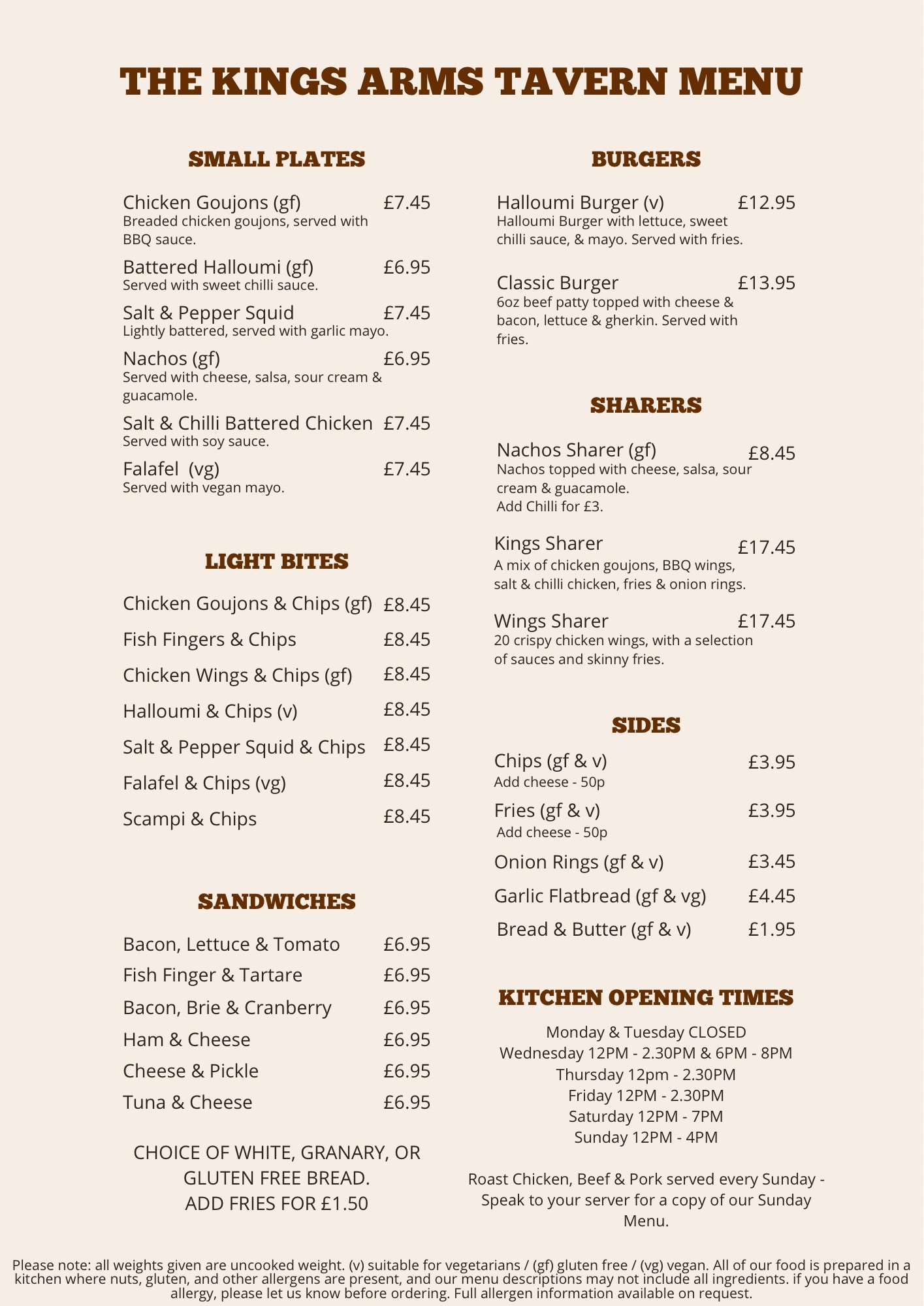 THE KINGS ARMS TAVERN MENU

SMALL PLATES

Chicken Goujons (gf) £7.45
Breaded chicken goujons, served with BBQ sauce.

Battered Halloumi (gf) £6.95
Served with sweet chilli sauce.

Salt & Pepper Squid £7.45
Lightly battered, served with garlic mayo.

Nachos (gf) £6.95
Served with cheese, salsa, sour cream & guacamole.

Salt & Chilli Battered Chicken £7.45
Served with soy sauce.

Falafel (vg) £7.45
Served with vegan mayo.

LIGHT BITES

Chicken Goujons & Chips (gf) £8.45

Fish Fingers & Chips £8.45

Chicken Wings & Chips (gf) £8.45

Halloumi & Chips (v) £8.45

Salt & Pepper Squid & Chips £8.45

Falafel & Chips (vg) £8.45

Scampi & Chips £8.45

SANDWICHES

Bacon, Lettuce & Tomato £6.95

Fish Finger & Tartare £6.95

Bacon, Brie & Cranberry £6.95

Ham & Cheese £6.95

Cheese & Pickle £6.95

Tuna & Cheese £6.95

CHOICE OF WHITE, GRANARY, OR GLUTEN FREE BREAD.
ADD FRIES FOR £1.50

BURGERS

Halloumi Burger (v) £12.95
Halloumi Burger with lettuce, sweet chilli sauce, & mayo. Served with fries.

Classic Burger £13.95
6oz beef patty topped with cheese & bacon, lettuce & gherkin. Served with fries.

SHARERS

Nachos Sharer (gf) £8.45
Nachos topped with cheese, salsa, sour cream & guacamole.
Add Chilli for £3.

Kings Sharer £17.45
A mix of chicken goujons, BBQ wings, salt & chilli chicken, fries & onion rings.

Wings Sharer £17.45
20 crispy chicken wings, with a selection of sauces and skinny fries.

SIDES

Chips (gf & v) £3.95
Add cheese - 50p

Fries (gf & v) £3.95
Add cheese - 50p

Onion Rings (gf & v) £3.45

Garlic Flatbread (gf & vg) £4.45

Bread & Butter (gf & v) £1.95

KITCHEN OPENING TIMES

Monday & Tuesday CLOSED
Wednesday 12PM - 2.30PM & 6PM - 8PM
Thursday 12pm - 2.30PM
Friday 12PM - 2.30PM
Saturday 12PM - 7PM
Sunday 12PM - 4PM

Roast Chicken, Beef & Pork served every Sunday - Speak to your server for a copy of our Sunday Menu.

Please note: all weights given are uncooked weight. (v) suitable for vegetarians / (gf) gluten free / (vg) vegan. All of our food is prepared in a kitchen where nuts, gluten, and other allergens are present, and our menu descriptions may not include all ingredients. if you have a food allergy, please let us know before ordering. Full allergen information available on request.